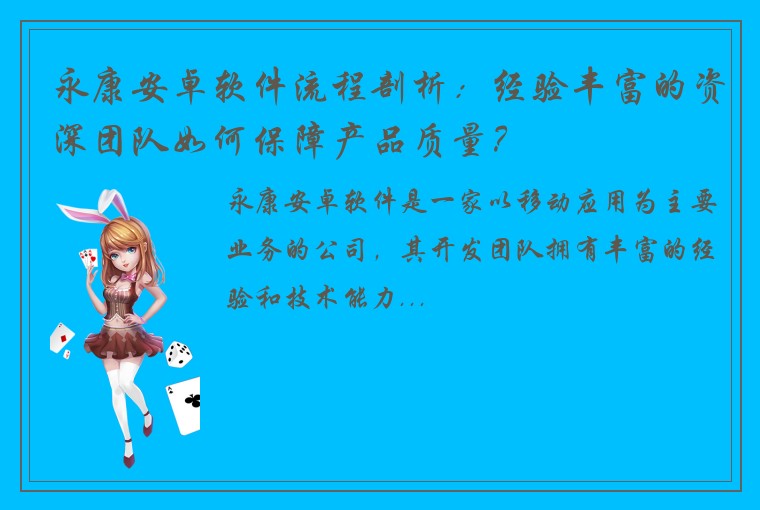 永康安卓软件流程剖析：经验丰富的资深团队如何保障产品质量？

永康安卓软件是一家以移动应用为主要业务的公司，其开发团队拥有丰富的经验和技术能力...